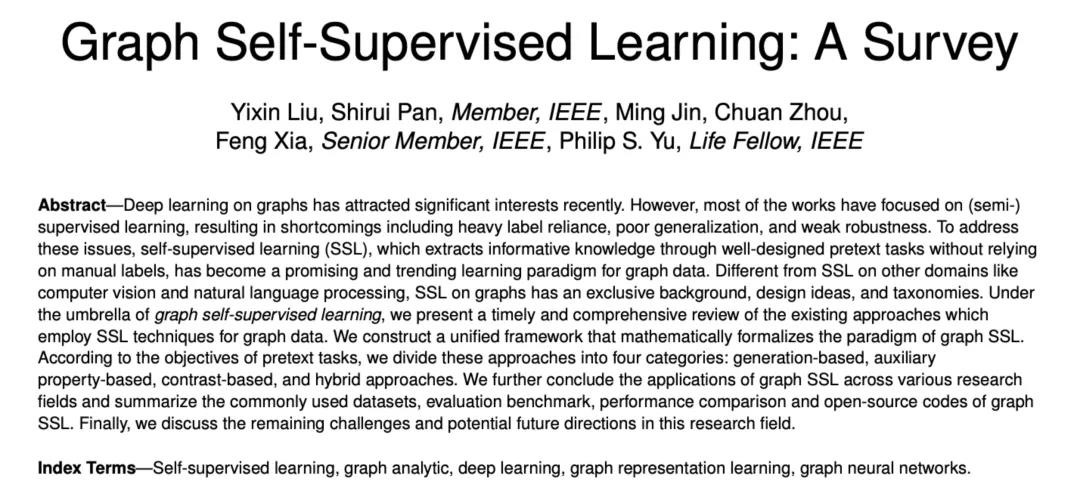 Graph Self-Supervised Learning: A Survey

Yixin Liu, Shirui Pan, Member, IEEE, Ming Jin, Chuan Zhou, Feng Xia, Senior Member, IEEE, Philip S. Yu, Life Fellow, IEEE

Abstract—Deep learning on graphs has attracted significant interests recently. However, most of the works have focused on (semi-) supervised learning, resulting in shortcomings including heavy label reliance, poor generalization, and weak robustness. To address these issues, self-supervised learning (SSL), which extracts informative knowledge through well-designed pretext tasks without relying on manual labels, has become a promising and trending learning paradigm for graph data. Different from SSL on other domains like computer vision and natural language processing, SSL on graphs has an exclusive background, design ideas, and taxonomies. Under the umbrella of graph self-supervised learning, we present a timely and comprehensive review of the existing approaches which employ SSL techniques for graph data. We construct a unified framework that mathematically formalizes the paradigm of graph SSL. According to the objectives of pretext tasks, we divide these approaches into four categories: generation-based, auxiliary property-based, contrast-based, and hybrid approaches. We further conclude the applications of graph SSL across various research fields and summarize the commonly used datasets, evaluation benchmark, performance comparison and open-source codes of graph SSL. Finally, we discuss the remaining challenges and potential future directions in this research field.

Index Terms—Self-supervised learning, graph analytic, deep learning, graph representation learning, graph neural networks.